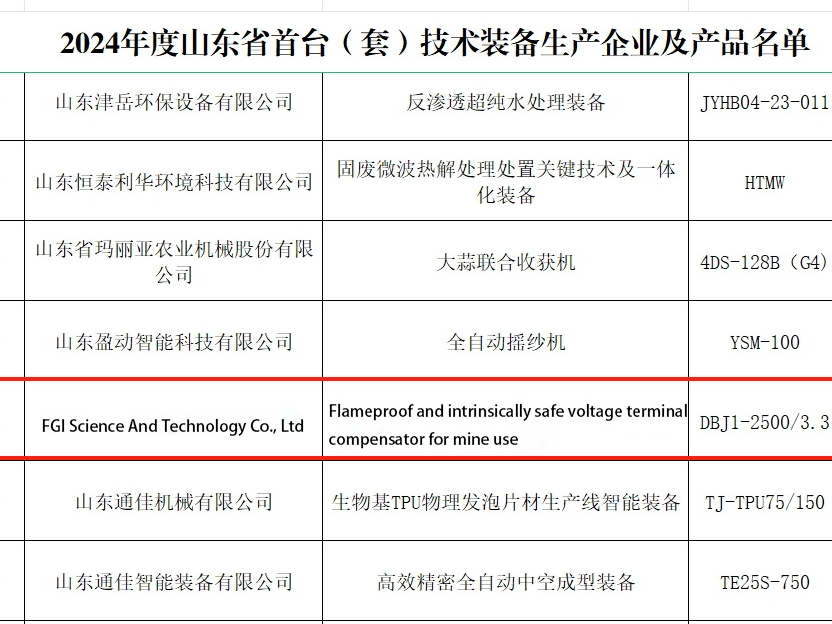 2024年度山东省首台（套）技术装备生产企业及产品名单

| | | |
|---|---|---|
| 山东津岳环保设备有限公司 | 反渗透超纯水处理装备 | JYHB04-23-011 |
| 山东恒泰利华环境科技有限公司 | 固废微波热解处理处置关键技术及一体化装备 | HTMW |
| 山东省玛丽亚农业机械股份有限公司 | 大蒜联合收获机 | 4DS-128B（G4） |
| 山东盈动智能科技有限公司 | 全自动摇纱机 | YSM-100 |
| FGI Science And Technology Co., Ltd | Flameproof and intrinsically safe voltage terminal compensator for mine use | DBJ1-2500/3.3 |
| 山东通佳机械有限公司 | 生物基TPU物理发泡片材生产线智能装备 | TJ-TPU75/150 |
| 山东通佳智能装备有限公司 | 高效精密全自动中空成型装备 | TE25S-750 |